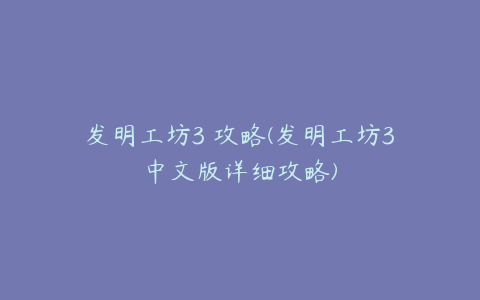 发明工坊3 攻略(发明工坊3中文版详细攻略)